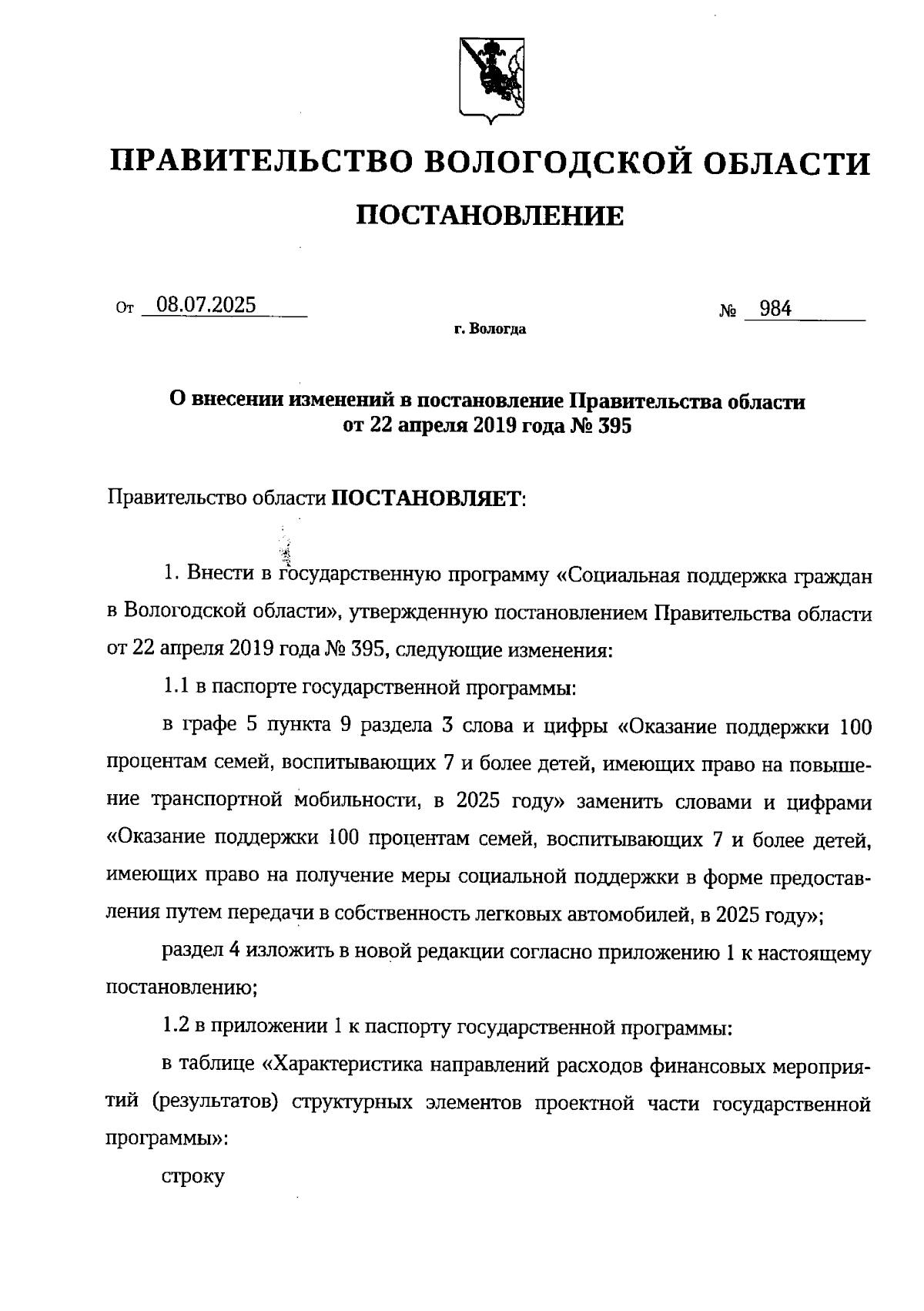 ПРАВИТЕЛЬСТВО ВОЛОГОДСКОЙ ОБЛАСТИ

ПОСТАНОВЛЕНИЕ

От 08.07.2025 № 984

г. Вологда

О внесении изменений в постановление Правительства области от 22 апреля 2019 года № 395

Правительство области ПОСТАНОВЛЯЕТ:

1. Внести в государственную программу «Социальная поддержка граждан в Вологодской области», утвержденную постановлением Правительства области от 22 апреля 2019 года № 395, следующие изменения:

1.1 в паспорте государственной программы:

в графе 5 пункта 9 раздела 3 слова и цифры «Оказание поддержки 100 процентам семей, воспитывающих 7 и более детей, имеющих право на повышение транспортной мобильности, в 2025 году» заменить словами и цифрами «Оказание поддержки 100 процентам семей, воспитывающих 7 и более детей, имеющих право на получение меры социальной поддержки в форме предоставления путем передачи в собственность легковых автомобилей, в 2025 году»;

раздел 4 изложить в новой редакции согласно приложению 1 к настоящему постановлению;

1.2 в приложении 1 к паспорту государственной программы:

в таблице «Характеристика направлений расходов финансовых мероприятий (результатов) структурных элементов проектной части государственной программы»:

строку